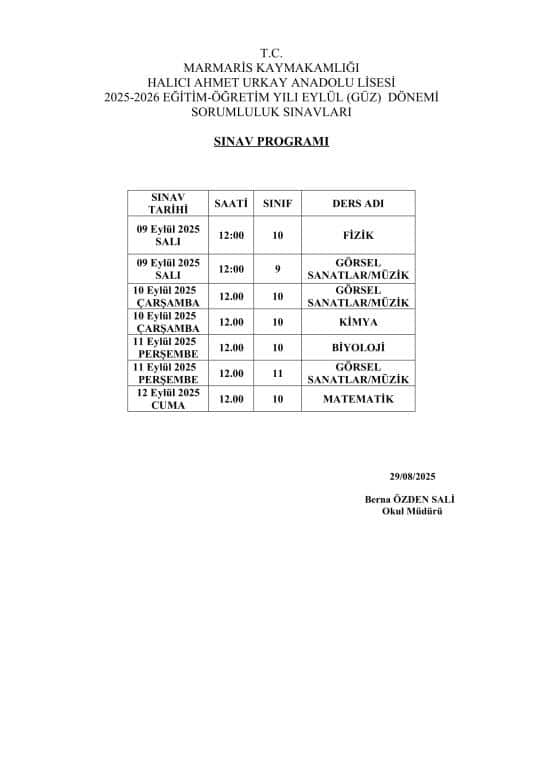 T.C.
MARMARİS KAYMAKAMLIĞI
HALICI AHMET URKAY ANADOLU LİSESİ
2025-2026 EĞİTİM-ÖĞRETİM YILI EYLÜL (GÜZ) DÖNEMİ
SORUMLULUK SINAVLARI

SINAV PROGRAMI

| SINAV TARİHİ | SAATİ | SINIF | DERS ADI |
|---|---|---|---|
| 09 Eylül 2025 SALI | 12:00 | 10 | FİZİK |
| 09 Eylül 2025 SALI | 12:00 | 9 | GÖRSEL SANATLAR/MÜZİK |
| 10 Eylül 2025 ÇARŞAMBA | 12.00 | 10 | GÖRSEL SANATLAR/MÜZİK |
| 10 Eylül 2025 ÇARŞAMBA | 12.00 | 10 | KİMYA |
| 11 Eylül 2025 PERŞEMBE | 12.00 | 10 | BİYOLOJİ |
| 11 Eylül 2025 PERŞEMBE | 12.00 | 11 | GÖRSEL SANATLAR/MÜZİK |
| 12 Eylül 2025 CUMA | 12.00 | 10 | MATEMATİK |

29/08/2025

Berna ÖZDEN SALİ
Okul Müdürü